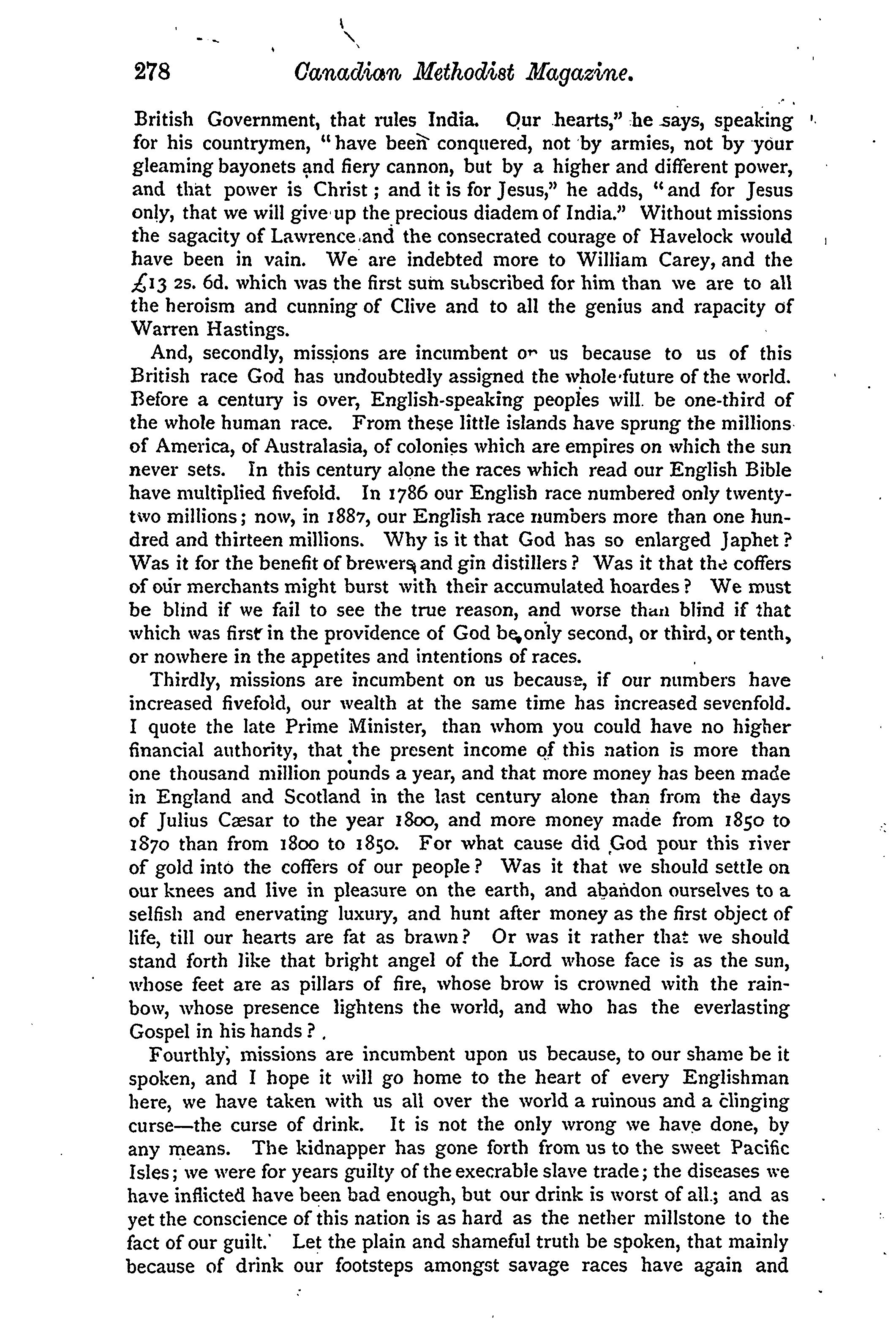 278 Canadian Methodist Magazine.

British Government, that rules India. Our hearts," he says, speaking for his countrymen, "have been conquered, not by armies, not by your gleaming bayonets and fiery cannon, but by a higher and different power, and that power is Christ; and it is for Jesus," he adds, "and for Jesus only, that we will give up the precious diadem of India." Without missions the sagacity of Lawrence and the consecrated courage of Havelock would have been in vain. We are indebted more to William Carey, and the £13 2s. 6d. which was the first sum subscribed for him than we are to all the heroism and cunning of Clive and to all the genius and rapacity of Warren Hastings.

And, secondly, missions are incumbent on us because to us of this British race God has undoubtedly assigned the whole future of the world. Before a century is over, English-speaking peoples will be one-third of the whole human race. From these little islands have sprung the millions of America, of Australasia, of colonies which are empires on which the sun never sets. In this century alone the races which read our English Bible have multiplied fivefold. In 1786 our English race numbered only twenty-two millions; now, in 1887, our English race numbers more than one hundred and thirteen millions. Why is it that God has so enlarged Japhet? Was it for the benefit of brewers and gin distillers? Was it that the coffers of our merchants might burst with their accumulated hoardes? We must be blind if we fail to see the true reason, and worse than blind if that which was first in the providence of God be only second, or third, or tenth, or nowhere in the appetites and intentions of races.

Thirdly, missions are incumbent on us because, if our numbers have increased fivefold, our wealth at the same time has increased sevenfold. I quote the late Prime Minister, than whom you could have no higher financial authority, that the present income of this nation is more than one thousand million pounds a year, and that more money has been made in England and Scotland in the last century alone than from the days of Julius Cæsar to the year 1800, and more money made from 1850 to 1870 than from 1800 to 1850. For what cause did God pour this river of gold into the coffers of our people? Was it that we should settle on our knees and live in pleasure on the earth, and abandon ourselves to a selfish and enervating luxury, and hunt after money as the first object of life, till our hearts are fat as brawn? Or was it rather that we should stand forth like that bright angel of the Lord whose face is as the sun, whose feet are as pillars of fire, whose brow is crowned with the rainbow, whose presence lightens the world, and who has the everlasting Gospel in his hands?

Fourthly, missions are incumbent upon us because, to our shame be it spoken, and I hope it will go home to the heart of every Englishman here, we have taken with us all over the world a ruinous and a clinging curse—the curse of drink. It is not the only wrong we have done, by any means. The kidnapper has gone forth from us to the sweet Pacific Isles; we were for years guilty of the execrable slave trade; the diseases we have inflicted have been bad enough, but our drink is worst of all; and as yet the conscience of this nation is as hard as the nether millstone to the fact of our guilt. Let the plain and shameful truth be spoken, that mainly because of drink our footsteps amongst savage races have again and